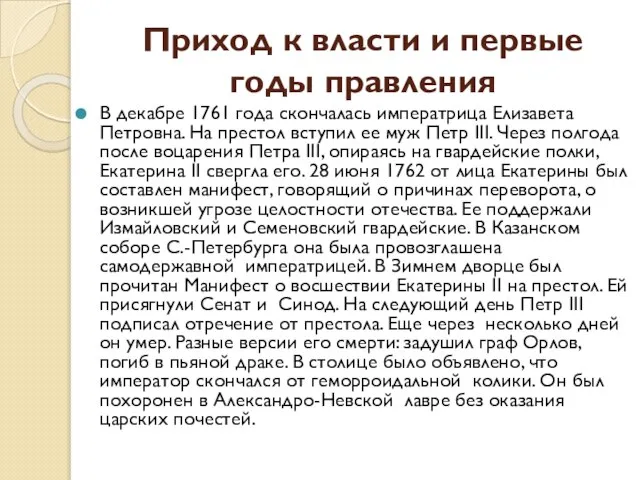 Приход к власти и первые годы правления

В декабре 1761 года скончалась императрица Елизавета Петровна. На престол вступил ее муж Петр III. Через полгода после воцарения Петра III, опираясь на гвардейские полки, Екатерина II свергла его. 28 июня 1762 от лица Екатерины был составлен манифест, говорящий о причинах переворота, о возникшей угрозе целостности отечества. Ее поддержали Измайловский и Семеновский гвардейские. В Казанском соборе С.-Петербурга она была провозглашена самодержавной императрицей. В Зимнем дворце был прочитан Манифест о восшествии Екатерины II на престол. Ей присягнули Сенат и Синод. На следующий день Петр III подписал отречение от престола. Еще через несколько дней он умер. Разные версии его смерти: задушил граф Орлов, погиб в пьяной драке. В столице было объявлено, что император скончался от геморроидальной колики. Он был похоронен в Александро-Невской лавре без оказания царских почестей.